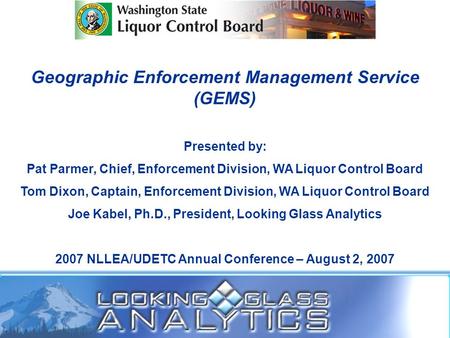 Washington State
Liquor Control Board

LIQUOR & WINE

Geographic Enforcement Management Service (GEMS)

Presented by:
Pat Parmer, Chief, Enforcement Division, WA Liquor Control Board
Tom Dixon, Captain, Enforcement Division, WA Liquor Control Board
Joe Kabel, Ph.D., President, Looking Glass Analytics

2007 NLLEA/UDETC Annual Conference – August 2, 2007

LOOKING GLASS
ANALYTICS